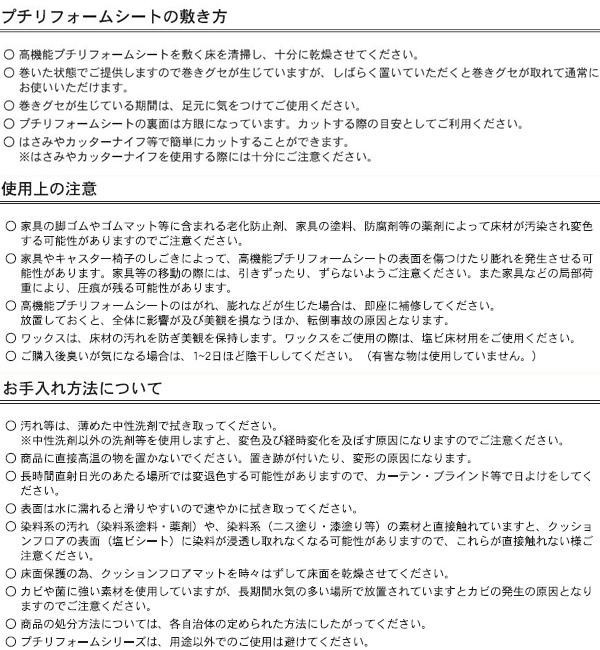 プチリフォームシートの敷き方

○ 高機能プチリフォームシートを敷く床を清掃し、十分に乾燥させてください。
○ 巻いた状態でご提供しますので巻きグセが生じていますが、しばらく置いていただくと巻きグセが取れて通常にお使いいただけます。
○ 巻きグセが生じている期間は、足元に気をつけてご使用ください。
○ プチリフォームシートの裏面は方眼になっています。カットする際の目安としてご利用ください。
○ はさみやカッターナイフ等で簡単にカットすることができます。
※はさみやカッターナイフを使用する際には十分にご注意ください。

使用上の注意

○ 家具の脚ゴムやゴムマット等に含まれる老化防止剤、家具の塗料、防腐剤等の薬剤によって床材が汚染され変色する可能性がありますのでご注意ください。
○ 家具やキャスター椅子のしごきによって、高機能プチリフォームシートの表面を傷つけたり膨れを発生させる可能性があります。家具等の移動の際には、引きずったり、ずらないようご注意ください。また家具などの局部荷重により、圧痕が残る可能性があります。
○ 高機能プチリフォームシートのはがれ、膨れなどが生じた場合は、即座に補修してください。
放置しておくと、全体に影響が及び美観を損なうほか、転倒事故の原因となります。
○ ワックスは、床材の汚れを防ぎ美観を保持します。ワックスをご使用の際は、塩ビ床材用をご使用ください。
○ ご購入後臭いが気になる場合は、1~2日ほど陰干ししてください。（有害な物は使用していません。）

お手入れ方法について

○ 汚れ等は、薄めた中性洗剤で拭き取ってください。
※中性洗剤以外の洗剤等を使用しますと、変色及び経時変化を及ぼす原因になりますのでご注意ください。
○ 商品に直接高温の物を置かないでください。置き跡が付いたり、変形の原因になります。
○ 長時間直射日光のあたる場所では変退色する可能性がありますので、カーテン・ブラインド等で日よけをしてください。
○ 表面は水に濡れると滑りやすいので速やかに拭き取ってください。
○ 染料系の汚れ（染料系塗料・薬剤）や、染料系（ニス塗り・漆塗り等）の素材と直接触れていますと、クッションフロアの表面（塩ビシート）に染料が浸透し取れなくなる可能性がありますので、これらが直接触れない様ご注意ください。
○ 床面保護の為、クッションフロアマットを時々はずして床面を乾燥させてください。
○ カビや菌に強い素材を使用していますが、長期間水気の多い場所で放置されていますとカビの発生の原因となりますのでご注意ください。
○ 商品の処分方法については、各自治体の定められた方法にしたがってください。
○ プチリフォームシリーズは、用途以外でのご使用は避けてください。